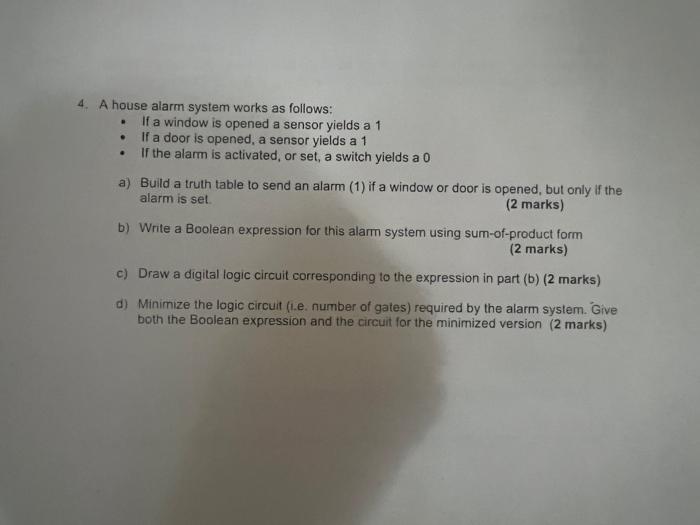 4. A house alarm system works as follows:
• If a window is opened a sensor yields a 1
• If a door is opened, a sensor yields a 1
• If the alarm is activated, or set, a switch yields a 0

a) Build a truth table to send an alarm (1) if a window or door is opened, but only if the alarm is set. (2 marks)

b) Write a Boolean expression for this alarm system using sum-of-product form (2 marks)

c) Draw a digital logic circuit corresponding to the expression in part (b) (2 marks)

d) Minimize the logic circuit (i.e. number of gates) required by the alarm system. Give both the Boolean expression and the circuit for the minimized version (2 marks)